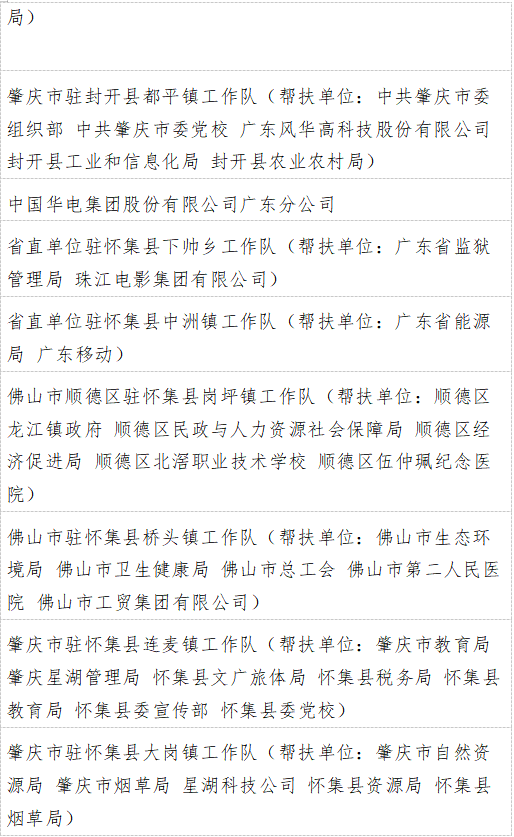 | 局） |
|---|
| 肇庆市驻封开县都平镇工作队（帮扶单位：中共肇庆市委组织部 中共肇庆市委党校 广东风华高科技股份有限公司 封开县工业和信息化局 封开县农业农村局） |
| 中国华电集团股份有限公司广东分公司 |
| 省直单位驻怀集县下帅乡工作队（帮扶单位：广东省监狱管理局 珠江电影集团有限公司） |
| 省直单位驻怀集县中洲镇工作队（帮扶单位：广东省能源局 广东移动） |
| 佛山市顺德区驻怀集县岗坪镇工作队（帮扶单位：顺德区龙江镇政府 顺德区民政与人力资源社会保障局 顺德区经济促进局 顺德区北滘职业技术学校 顺德区伍仲珮纪念医院） |
| 佛山市驻怀集县桥头镇工作队（帮扶单位：佛山市生态环境局 佛山市卫生健康局 佛山市总工会 佛山市第二人民医院 佛山市工贸集团有限公司） |
| 肇庆市驻怀集县连麦镇工作队（帮扶单位：肇庆市教育局 肇庆星湖管理局 怀集县文广旅体局 怀集县税务局 怀集县教育局 怀集县委宣传部 怀集县委党校） |
| 肇庆市驻怀集县大岗镇工作队（帮扶单位：肇庆市自然资源局 肇庆市烟草局 星湖科技公司 怀集县资源局 怀集县烟草局） |